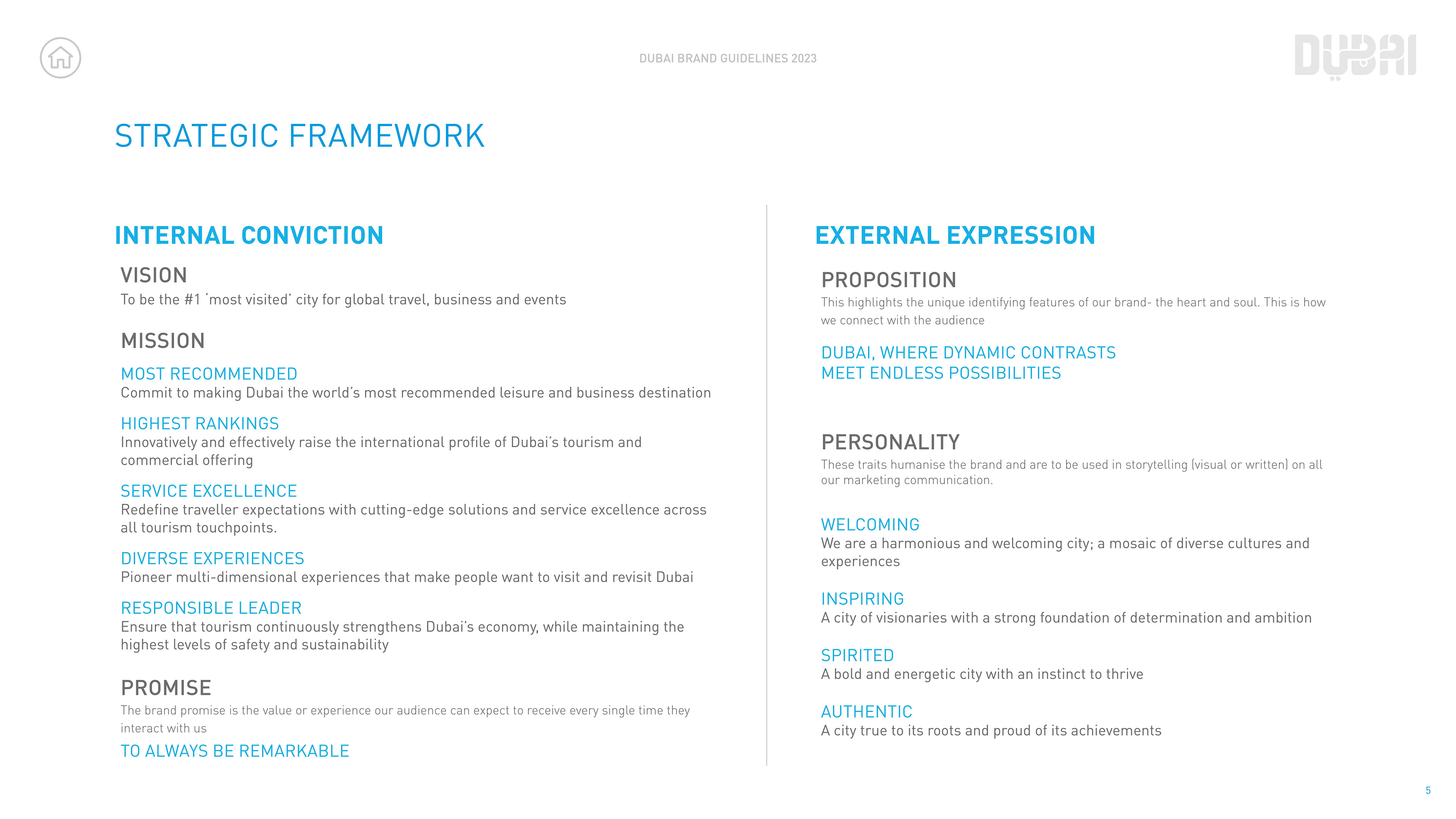 DUBAI BRAND GUIDELINES 2023

DUBAI

STRATEGIC FRAMEWORK

INTERNAL CONVICTION

VISION

To be the #1 'most visited' city for global travel, business and events

MISSION

MOST RECOMMENDED
Commit to making Dubai the world's most recommended leisure and business destination

HIGHEST RANKINGS
Innovatively and effectively raise the international profile of Dubai's tourism and commercial offering

SERVICE EXCELLENCE
Redefine traveller expectations with cutting-edge solutions and service excellence across all tourism touchpoints.

DIVERSE EXPERIENCES
Pioneer multi-dimensional experiences that make people want to visit and revisit Dubai

RESPONSIBLE LEADER
Ensure that tourism continuously strengthens Dubai's economy, while maintaining the highest levels of safety and sustainability

PROMISE

The brand promise is the value or experience our audience can expect to receive every single time they interact with us

TO ALWAYS BE REMARKABLE

EXTERNAL EXPRESSION

PROPOSITION

This highlights the unique identifying features of our brand- the heart and soul. This is how we connect with the audience

DUBAI, WHERE DYNAMIC CONTRASTS MEET ENDLESS POSSIBILITIES

PERSONALITY

These traits humanise the brand and are to be used in storytelling (visual or written) on all our marketing communication.

WELCOMING
We are a harmonious and welcoming city; a mosaic of diverse cultures and experiences

INSPIRING
A city of visionaries with a strong foundation of determination and ambition

SPIRITED
A bold and energetic city with an instinct to thrive

AUTHENTIC
A city true to its roots and proud of its achievements

5